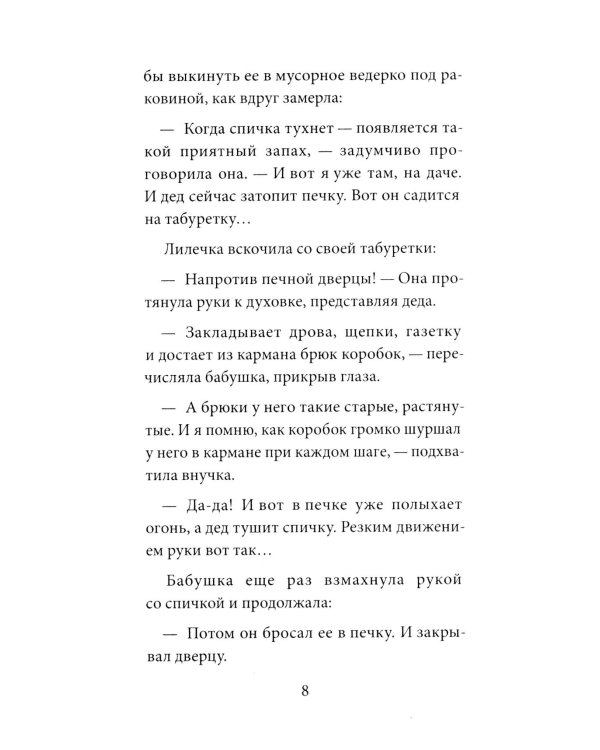 бы выкинуть ее в мусорное ведерко под раковиной, как вдруг замерла:

— Когда спичка тухнет — появляется такой приятный запах, — задумчиво проговорила она. — И вот я уже там, на даче. И дед сейчас затопит печку. Вот он садится на табуретку…

Лилечка вскочила со своей табуретки:

— Напротив печной дверцы! — Она протянула руки к духовке, представляя деда.

— Закладывает дрова, щепки, газетку и достает из кармана брюк коробок, — перечисляла бабушка, прикрыв глаза.

— А брюки у него такие старые, растянутые. И я помню, как коробок громко шуршал у него в кармане при каждом шаге, — подхватила внучка.

— Да-да! И вот в печке уже полыхает огонь, а дед тушит спичку. Резким движением руки вот так…

Бабушка еще раз взмахнула рукой со спичкой и продолжала:

— Потом он бросал ее в печку. И закрывал дверцу.

8